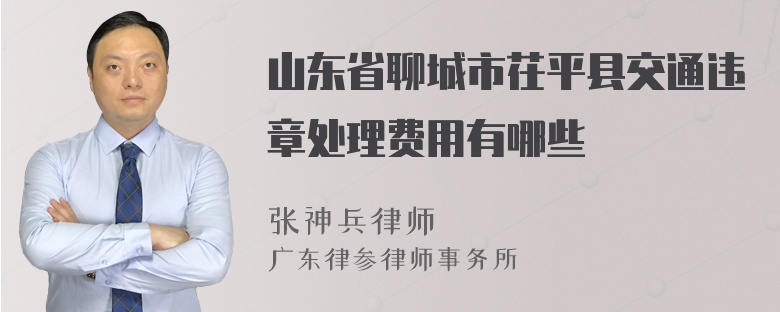 山东省聊城市茌平县交通违章处理费用有哪些

张神兵律师
广东律参律师事务所